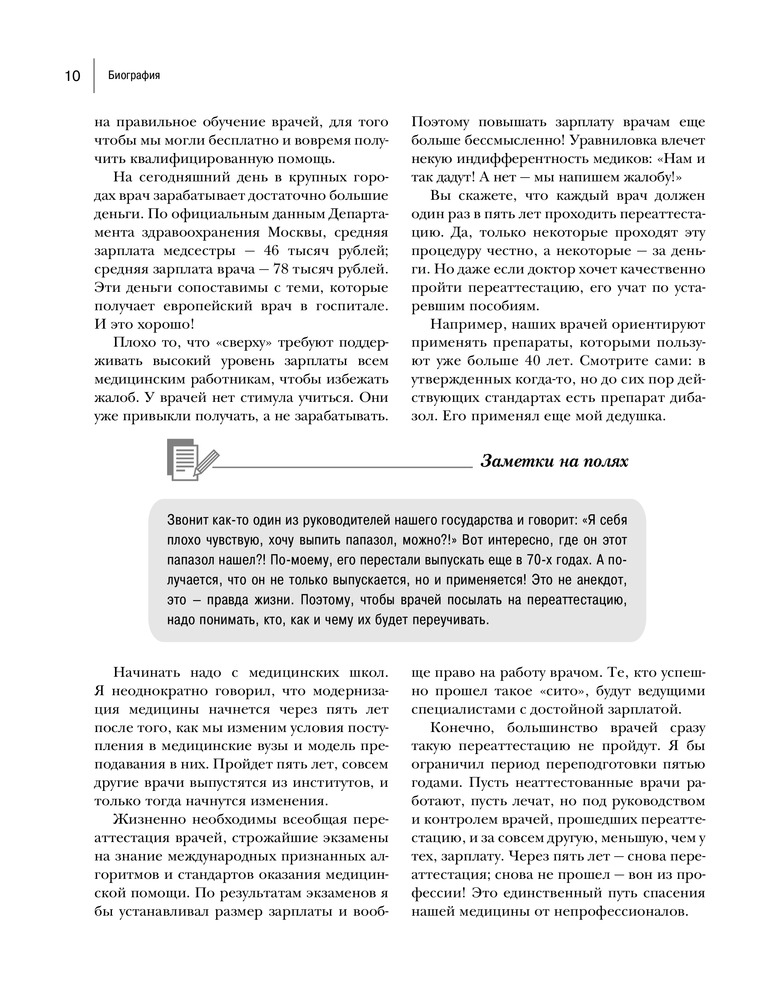 10 Биография

на правильное обучение врачей, для того чтобы мы могли бесплатно и вовремя получить квалифицированную помощь.

На сегодняшний день в крупных городах врач зарабатывает достаточно большие деньги. По официальным данным Департамента здравоохранения Москвы, средняя зарплата медсестры — 46 тысяч рублей; средняя зарплата врача — 78 тысяч рублей. Эти деньги сопоставимы с теми, которые получает европейский врач в госпитале. И это хорошо!

Плохо то, что «сверху» требуют поддерживать высокий уровень зарплаты всем медицинским работникам, чтобы избежать жалоб. У врачей нет стимула учиться. Они уже привыкли получать, а не зарабатывать.

Поэтому повышать зарплату врачам еще больше бессмысленно! Уравниловка влечет некую индифферентность медиков: «Нам и так дадут! А нет — мы напишем жалобу!»

Вы скажете, что каждый врач должен один раз в пять лет проходить переаттестацию. Да, только некоторые проходят эту процедуру честно, а некоторые — за деньги. Но даже если доктор хочет качественно пройти переаттестацию, его учат по устаревшим пособиям.

Например, наших врачей ориентируют применять препараты, которыми пользуют уже больше 40 лет. Смотрите сами: в утвержденных когда-то, но до сих пор действующих стандартах есть препарат дибазол. Его применял еще мой дедушка.

Заметки на полях

Звонит как-то один из руководителей нашего государства и говорит: «Я себя плохо чувствую, хочу выпить папазол, можно?!» Вот интересно, где он этот папазол нашел?! По-моему, его перестали выпускать еще в 70-х годах. А получается, что он не только выпускается, но и применяется! Это не анекдот, это — правда жизни. Поэтому, чтобы врачей посылать на переаттестацию, надо понимать, кто, как и чему их будет переучивать.

Начинать надо с медицинских школ. Я неоднократно говорил, что модернизация медицины начнется через пять лет после того, как мы изменим условия поступления в медицинские вузы и модель преподавания в них. Пройдет пять лет, совсем другие врачи выпустятся из институтов, и только тогда начнутся изменения.

Жизненно необходимы всеобщая переаттестация врачей, строжайшие экзамены на знание международных признанных алгоритмов и стандартов оказания медицинской помощи. По результатам экзаменов я бы устанавливал размер зарплаты и вообще право на работу врачом. Те, кто успешно прошел такое «сито», будут ведущими специалистами с достойной зарплатой.

Конечно, большинство врачей сразу такую переаттестацию не пройдут. Я бы ограничил период переподготовки пятью годами. Пусть неаттестованные врачи работают, пусть лечат, но под руководством и контролем врачей, прошедших переаттестацию, и за совсем другую, меньшую, чем у тех, зарплату. Через пять лет — снова переаттестация; снова не прошел — вон из профессии! Это единственный путь спасения нашей медицины от непрофессионалов.